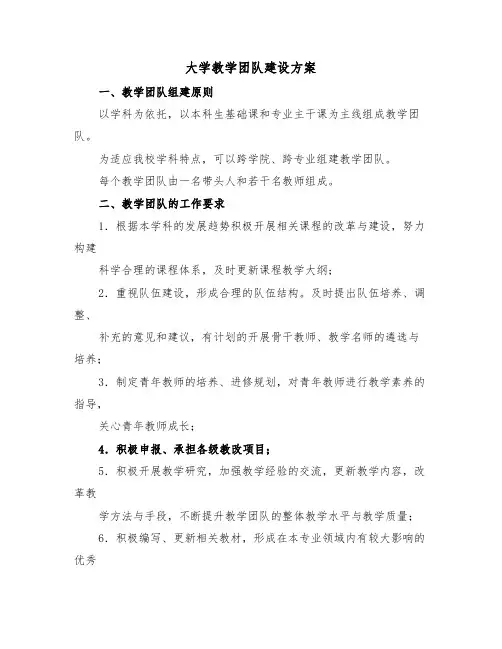 大学教学团队建设方案

一、教学团队组建原则

以学科为依托，以本科生基础课和专业主干课为主线组成教学团队。

为适应我校学科特点，可以跨学院、跨专业组建教学团队。

每个教学团队由一名带头人和若干名教师组成。

二、教学团队的工作要求

1．根据本学科的发展趋势积极开展相关课程的改革与建设，努力构建

科学合理的课程体系，及时更新课程教学大纲；

2．重视队伍建设，形成合理的队伍结构。及时提出队伍培养、调整、

补充的意见和建议，有计划的开展骨干教师、教学名师的遴选与培养；

3．制定青年教师的培养、进修规划，对青年教师进行教学素养的指导，

关心青年教师成长；

4．积极申报、承担各级教改项目；

5．积极开展教学研究，加强教学经验的交流，更新教学内容，改革教

学方法与手段，不断提升教学团队的整体教学水平与教学质量；

6．积极编写、更新相关教材，形成在本专业领域内有较大影响的优秀